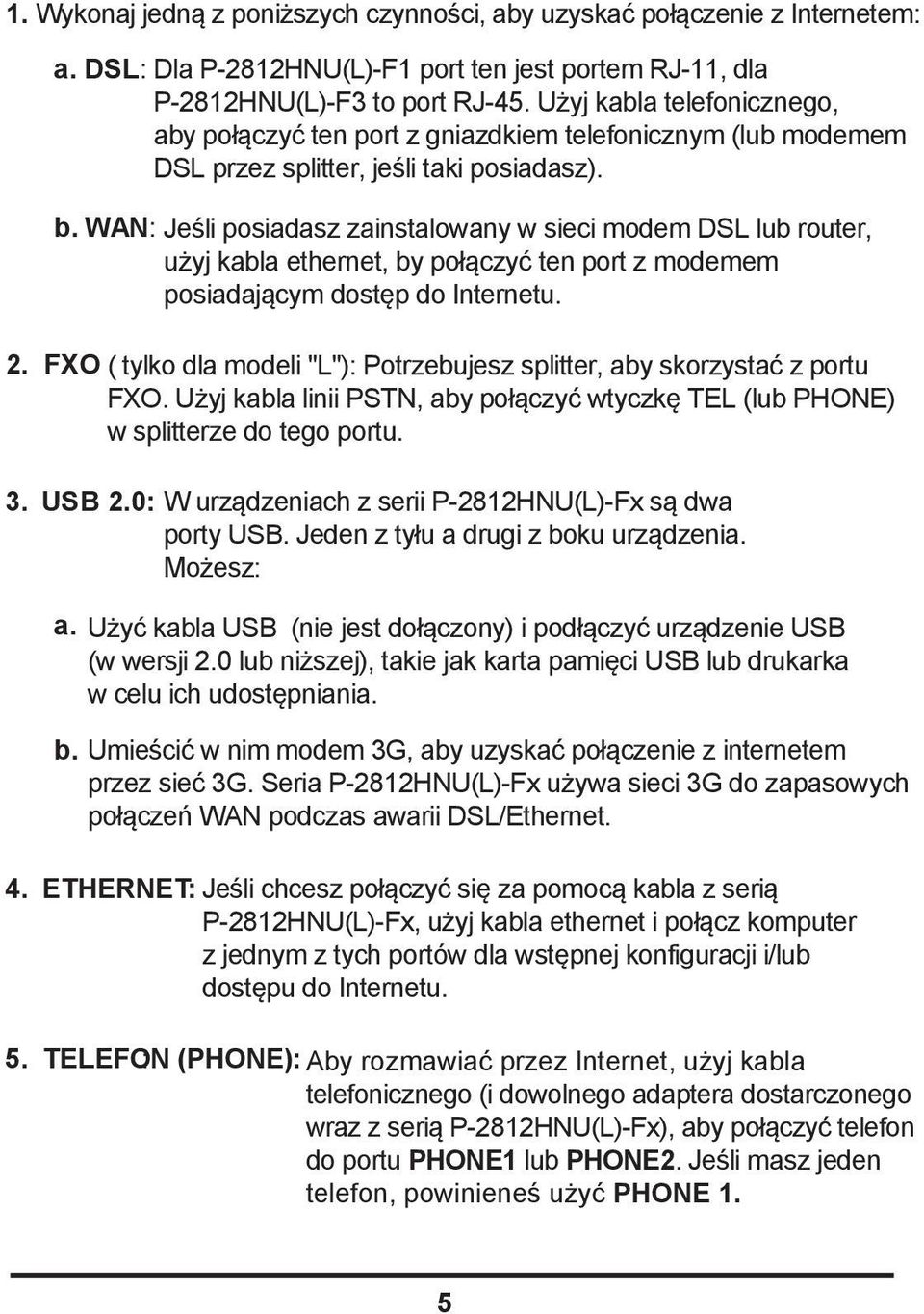 1. Wykonaj jedną z poniższych czynności, aby uzyskać połączenie z Internetem:

a. DSL: Dla P-2812HNU(L)-F1 port ten jest portem RJ-11, dla P-2812HNU(L)-F3 to port RJ-45. Użyj kabla telefonicznego, aby połączyć ten port z gniazdkiem telefonicznym (lub modemem DSL przez splitter, jeśli taki posiadasz).

b. WAN: Jeśli posiadasz zainstalowany w sieci modem DSL lub router, użyj kabla ethernet, by połączyć ten port z modemem posiadającym dostęp do Internetu.

2. FXO ( tylko dla modeli "L"): Potrzebujesz splitter, aby skorzystać z portu FXO. Użyj kabla linii PSTN, aby połączyć wtyczkę TEL (lub PHONE) w splitterze do tego portu.

3. USB 2.0: W urządzeniach z serii P-2812HNU(L)-Fx są dwa porty USB. Jeden z tyłu a drugi z boku urządzenia. Możesz:

a. Użyć kabla USB (nie jest dołączony) i podłączyć urządzenie USB (w wersji 2.0 lub niższej), takie jak karta pamięci USB lub drukarka w celu ich udostępniania.

b. Umieścić w nim modem 3G, aby uzyskać połączenie z internetem przez sieć 3G. Seria P-2812HNU(L)-Fx używa sieci 3G do zapasowych połączeń WAN podczas awarii DSL/Ethernet.

4. ETHERNET: Jeśli chcesz połączyć się za pomocą kabla z serią P-2812HNU(L)-Fx, użyj kabla ethernet i połącz komputer z jednym z tych portów dla wstępnej konfiguracji i/lub dostępu do Internetu.

5. TELEFON (PHONE): Aby rozmawiać przez Internet, użyj kabla telefonicznego (i dowolnego adaptera dostarczonego wraz z serią P-2812HNU(L)-Fx), aby połączyć telefon do portu PHONE1 lub PHONE2. Jeśli masz jeden telefon, powinieneś użyć PHONE 1.

5